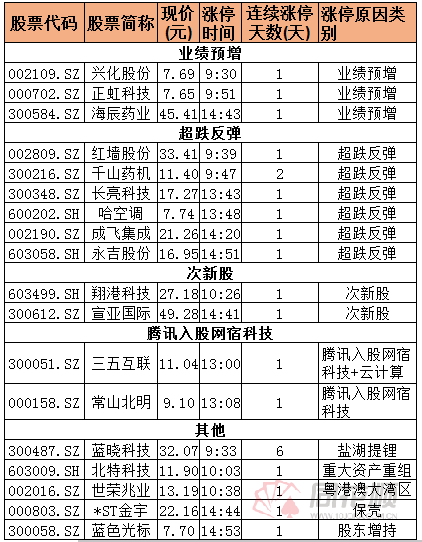 | 股票代码 | 股票简称 | 现价(元) | 涨停时间 | 连续涨停天数(天) | 涨停原因类别 |
|---|---|---|---|---|---|
| 业绩预增 | | | | | |
| 002109.SZ | 兴化股份 | 7.69 | 9:30 | 1 | 业绩预增 |
| 000702.SZ | 正虹科技 | 7.65 | 9:51 | 1 | 业绩预增 |
| 300584.SZ | 海辰药业 | 45.41 | 14:43 | 1 | 业绩预增 |
| 超跌反弹 | | | | | |
| 002809.SZ | 红墙股份 | 33.41 | 9:39 | 1 | 超跌反弹 |
| 300216.SZ | 千山药机 | 11.40 | 9:47 | 2 | 超跌反弹 |
| 300348.SZ | 长亮科技 | 17.27 | 13:43 | 1 | 超跌反弹 |
| 600202.SH | 哈空调 | 7.74 | 13:48 | 1 | 超跌反弹 |
| 002190.SZ | 成飞集成 | 21.26 | 14:20 | 1 | 超跌反弹 |
| 603058.SH | 永吉股份 | 16.95 | 14:51 | 1 | 超跌反弹 |
| 次新股 | | | | | |
| 603499.SH | 翔港科技 | 27.18 | 10:26 | 1 | 次新股 |
| 300612.SZ | 宣亚国际 | 49.28 | 14:41 | 1 | 次新股 |
| 腾讯入股网宿科技 | | | | | |
| 300051.SZ | 三五互联 | 11.04 | 13:00 | 1 | 腾讯入股网宿科技+云计算 |
| 000158.SZ | 常山北明 | 9.10 | 13:08 | 1 | 腾讯入股网宿科技 |
| 其他 | | | | | |
| 300487.SZ | 蓝晓科技 | 32.07 | 9:33 | 6 | 盐湖提锂 |
| 603009.SH | 北特科技 | 11.90 | 10:03 | 1 | 重大资产重组 |
| 002016.SZ | 世荣兆业 | 13.19 | 10:38 | 1 | 粤港澳大湾区 |
| 000803.SZ | *ST金宇 | 22.16 | 14:44 | 1 | 保壳 |
| 300058.SZ | 蓝色光标 | 7.70 | 14:53 | 1 | 股东增持 |